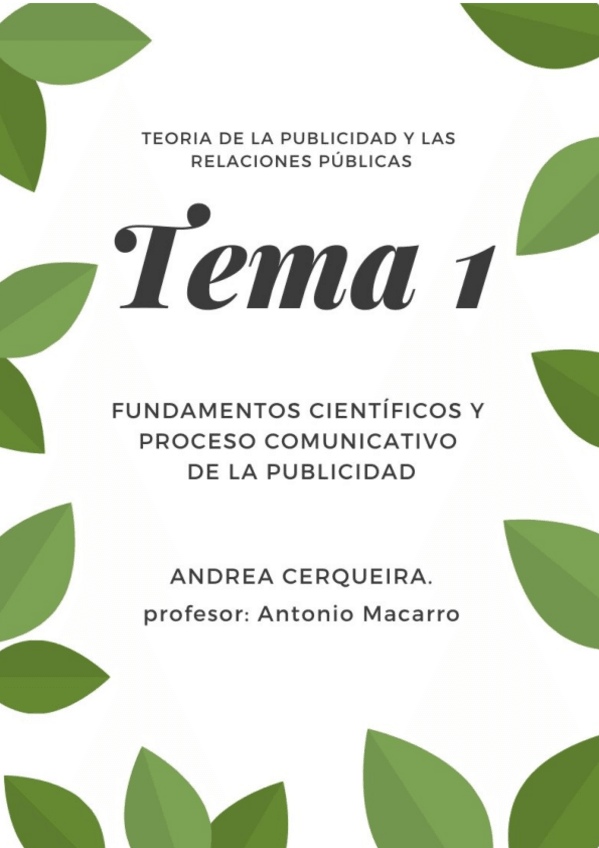 TEORIA DE LA PUBLICIDAD Y LAS RELACIONES PÚBLICAS

Tema 1

FUNDAMENTOS CIENTÍFICOS Y PROCESO COMUNICATIVO DE LA PUBLICIDAD

ANDREA CERQUEIRA.
profesor: Antonio Macarro